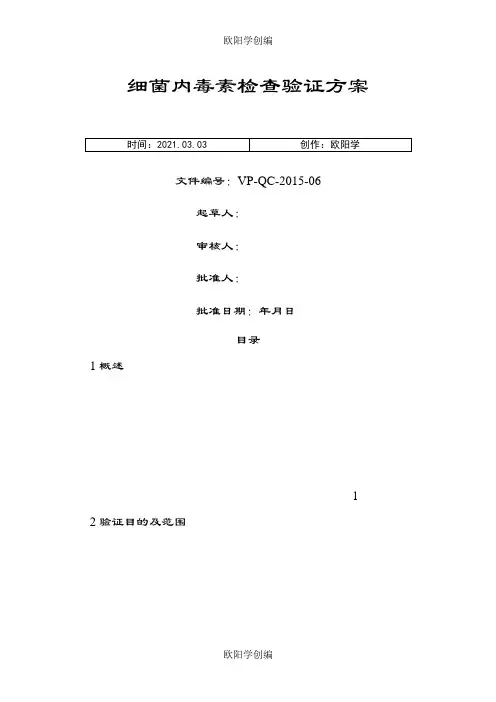 欧阳学创编

细菌内毒素检查验证方案

| 时间：2021.03.03 | 创作：欧阳学 |
|---|---|

文件编号：VP-QC-2015-06

起草人：

审核人：

批准人：

批准日期：年月日

目录

1 概述

1

2 验证目的及范围

欧阳学创编